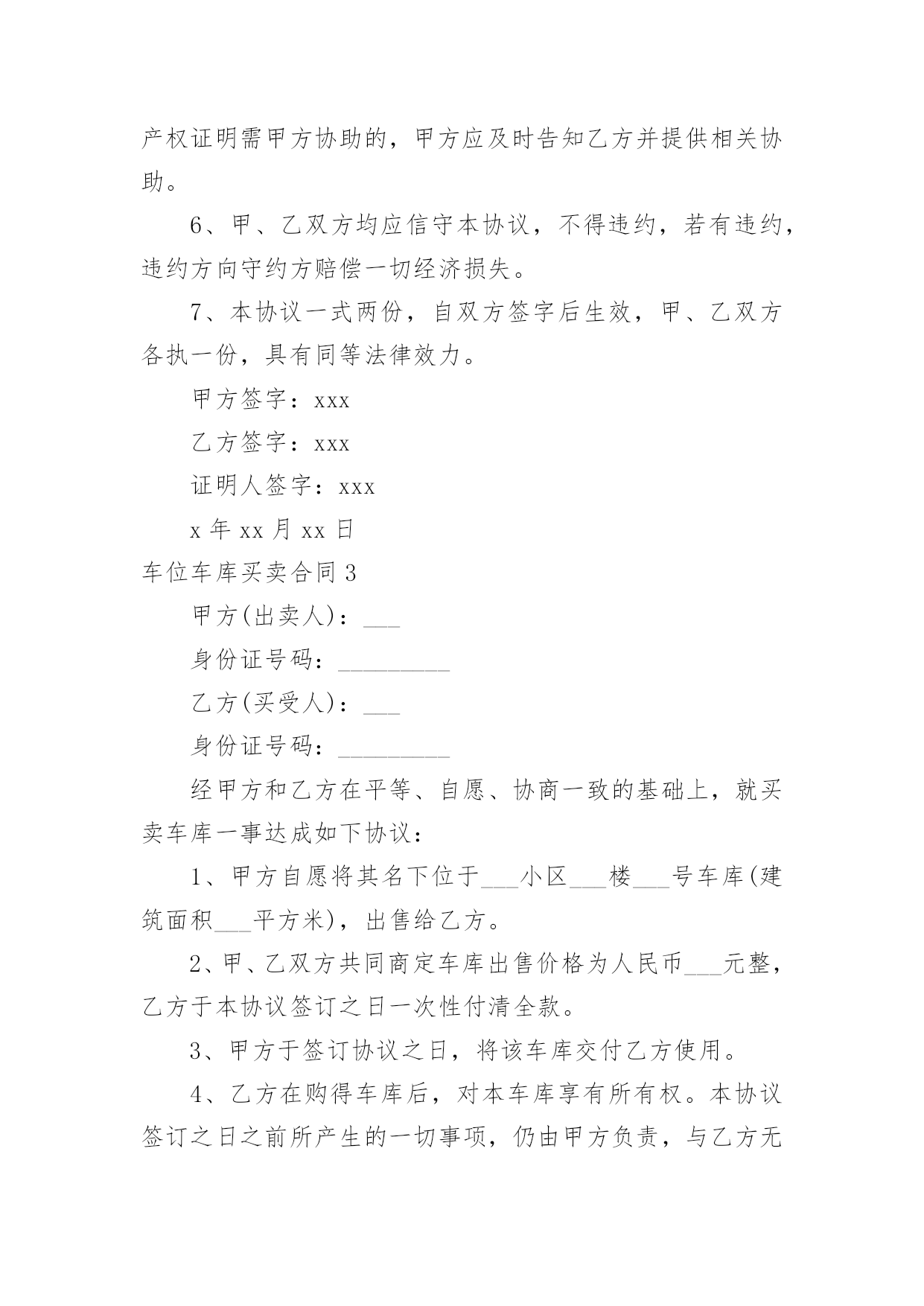 产权证明需甲方协助的，甲方应及时告知乙方并提供相关协助。

6、甲、乙双方均应信守本协议，不得违约，若有违约，违约方向守约方赔偿一切经济损失。

7、本协议一式两份，自双方签字后生效，甲、乙双方各执一份，具有同等法律效力。

甲方签字：xxx

乙方签字：xxx

证明人签字：xxx

x 年 xx 月 xx 日

车位车库买卖合同 3

甲方(出卖人)：___

身份证号码：_________

乙方(买受人)：___

身份证号码：_________

经甲方和乙方在平等、自愿、协商一致的基础上，就买卖车库一事达成如下协议：

1、甲方自愿将其名下位于___小区___楼___号车库(建筑面积___平方米)，出售给乙方。

2、甲、乙双方共同商定车库出售价格为人民币___元整，乙方于本协议签订之日一次性付清全款。

3、甲方于签订协议之日，将该车库交付乙方使用。

4、乙方在购得车库后，对本车库享有所有权。本协议签订之日之前所产生的一切事项，仍由甲方负责，与乙方无